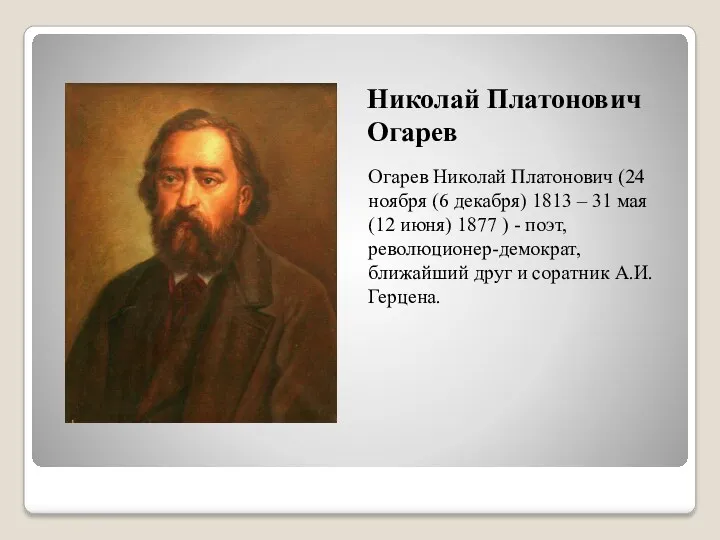 Николай Платонович Огарев

Огарев Николай Платонович (24 ноября (6 декабря) 1813 – 31 мая (12 июня) 1877 ) - поэт, революционер-демократ, ближайший друг и соратник А.И. Герцена.